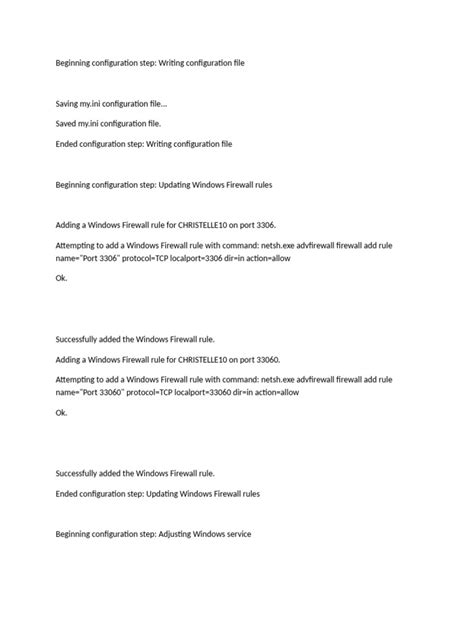 Beginning configuration step: Writing configuration file

Saving my.ini configuration file...

Saved my.ini configuration file.

Ended configuration step: Writing configuration file

Beginning configuration step: Updating Windows Firewall rules

Adding a Windows Firewall rule for CHRISTELLE10 on port 3306.

Attempting to add a Windows Firewall rule with command: netsh.exe advfirewall firewall add rule name="Port 3306" protocol=TCP localport=3306 dir=in action=allow

Ok.

Successfully added the Windows Firewall rule.

Adding a Windows Firewall rule for CHRISTELLE10 on port 33060.

Attempting to add a Windows Firewall rule with command: netsh.exe advfirewall firewall add rule name="Port 33060" protocol=TCP localport=33060 dir=in action=allow

Ok.

Successfully added the Windows Firewall rule.

Ended configuration step: Updating Windows Firewall rules

Beginning configuration step: Adjusting Windows service